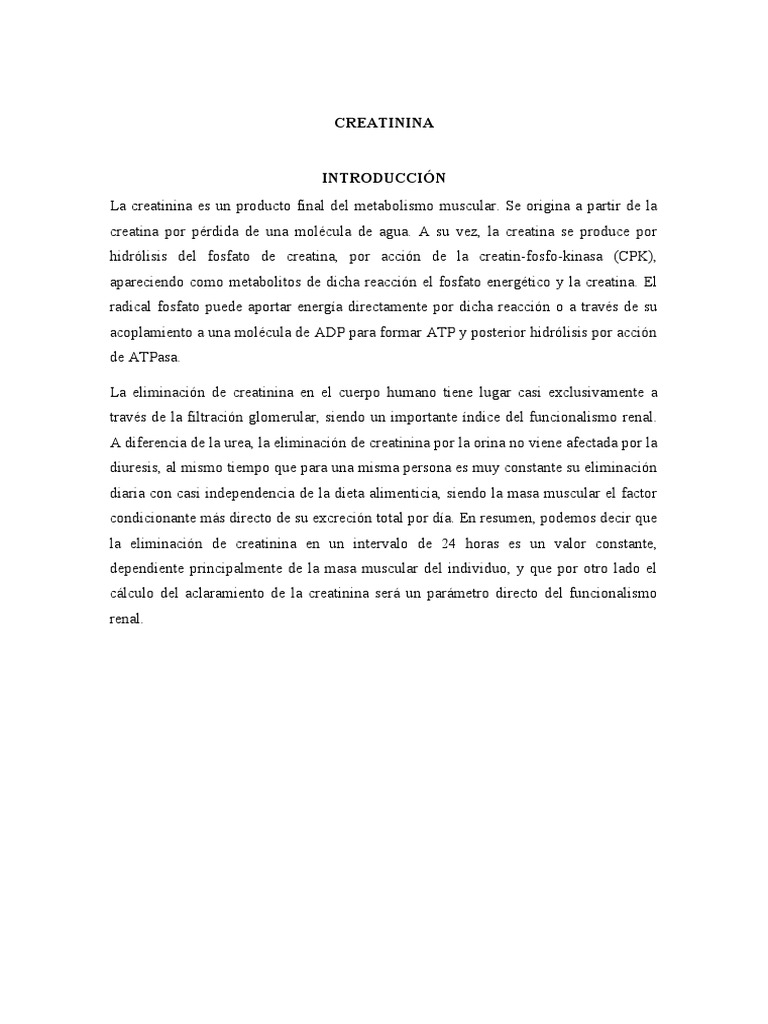 CREATININA

INTRODUCCIÓN

La creatinina es un producto final del metabolismo muscular. Se origina a partir de la creatina por pérdida de una molécula de agua. A su vez, la creatina se produce por hidrólisis del fosfato de creatina, por acción de la creatin-fosfo-kinasa (CPK), apareciendo como metabolitos de dicha reacción el fosfato energético y la creatina. El radical fosfato puede aportar energía directamente por dicha reacción o a través de su acoplamiento a una molécula de ADP para formar ATP y posterior hidrólisis por acción de ATPasa.

La eliminación de creatinina en el cuerpo humano tiene lugar casi exclusivamente a través de la filtración glomerular, siendo un importante índice del funcionalismo renal. A diferencia de la urea, la eliminación de creatinina por la orina no viene afectada por la diuresis, al mismo tiempo que para una misma persona es muy constante su eliminación diaria con casi independencia de la dieta alimenticia, siendo la masa muscular el factor condicionante más directo de su excreción total por día. En resumen, podemos decir que la eliminación de creatinina en un intervalo de 24 horas es un valor constante, dependiente principalmente de la masa muscular del individuo, y que por otro lado el cálculo del aclaramiento de la creatinina será un parámetro directo del funcionalismo renal.